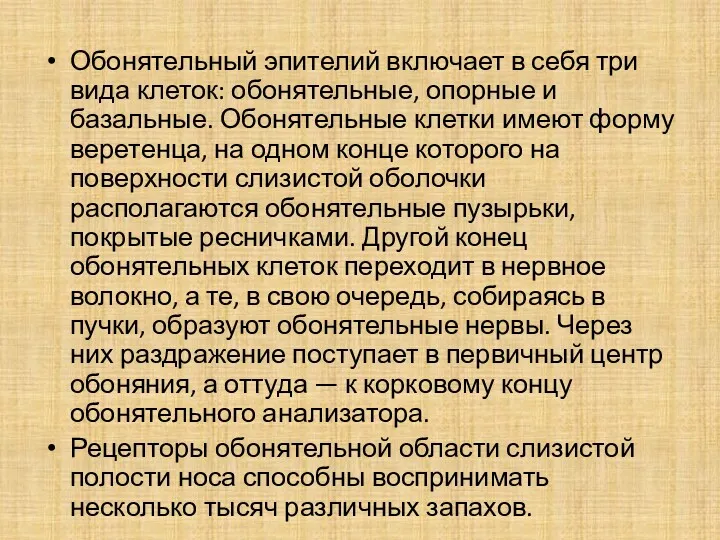 • Обонятельный эпителий включает в себя три вида клеток: обонятельные, опорные и базальные. Обонятельные клетки имеют форму веретенца, на одном конце которого на поверхности слизистой оболочки располагаются обонятельные пузырьки, покрытые ресничками. Другой конец обонятельных клеток переходит в нервное волокно, а те, в свою очередь, собираясь в пучки, образуют обонятельные нервы. Через них раздражение поступает в первичный центр обоняния, а оттуда — к корковому концу обонятельного анализатора.

• Рецепторы обонятельной области слизистой полости носа способны воспринимать несколько тысяч различных запахов.